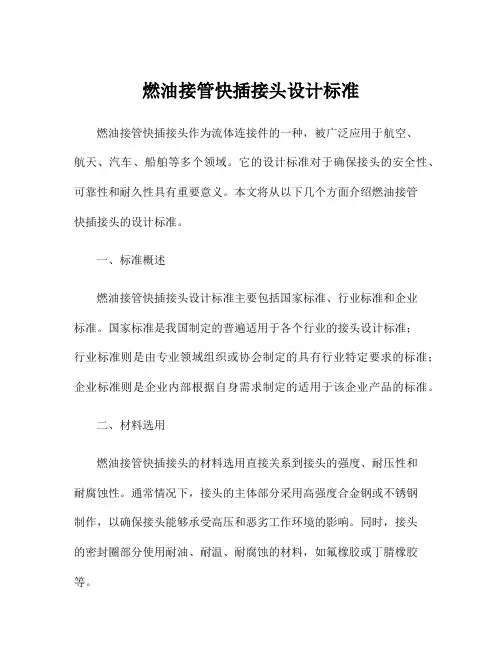 燃油接管快插接头设计标准

燃油接管快插接头作为流体连接件的一种，被广泛应用于航空、航天、汽车、船舶等多个领域。它的设计标准对于确保接头的安全性、可靠性和耐久性具有重要意义。本文将从以下几个方面介绍燃油接管快插接头的设计标准。

一、标准概述

燃油接管快插接头设计标准主要包括国家标准、行业标准和企业标准。国家标准是我国制定的普遍适用于各个行业的接头设计标准；行业标准则是由专业领域组织或协会制定的具有行业特定要求的标准；企业标准则是企业内部根据自身需求制定的适用于该企业产品的标准。

二、材料选用

燃油接管快插接头的材料选用直接关系到接头的强度、耐压性和耐腐蚀性。通常情况下，接头的主体部分采用高强度合金钢或不锈钢制作，以确保接头能够承受高压和恶劣工作环境的影响。同时，接头的密封圈部分使用耐油、耐温、耐腐蚀的材料，如氟橡胶或丁腈橡胶等。